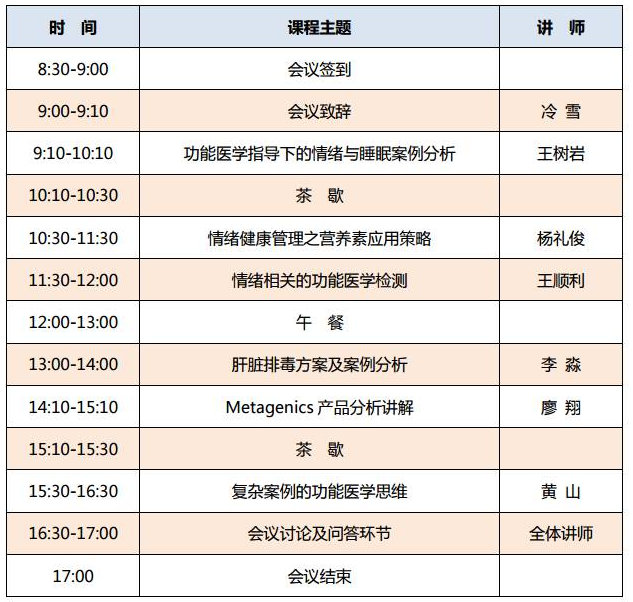 | 时　间 | 课程主题 | 讲　师 |
|---|---|---|
| 8:30-9:00 | 会议签到 | |
| 9:00-9:10 | 会议致辞 | 冷 雪 |
| 9:10-10:10 | 功能医学指导下的情绪与睡眠案例分析 | 王树岩 |
| 10:10-10:30 | 茶　歇 | |
| 10:30-11:30 | 情绪健康管理之营养素应用策略 | 杨礼俊 |
| 11:30-12:00 | 情绪相关的功能医学检测 | 王顺利 |
| 12:00-13:00 | 午　餐 | |
| 13:00-14:00 | 肝脏排毒方案及案例分析 | 李 淼 |
| 14:10-15:10 | Metagenics 产品分析讲解 | 廖 翔 |
| 15:10-15:30 | 茶　歇 | |
| 15:30-16:30 | 复杂案例的功能医学思维 | 黄 山 |
| 16:30-17:00 | 会议讨论及问答环节 | 全体讲师 |
| 17:00 | 会议结束 | |